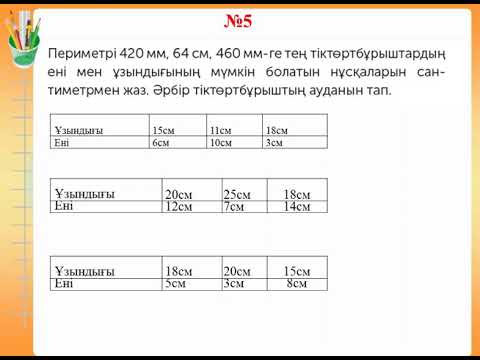 №5

Периметрі 420 мм, 64 см, 460 мм-ге тең тіктөртбұрыштардың ені мен ұзындығының мүмкін болатын нұсқаларын сантиметрмен жаз. Әрбір тіктөртбұрыштың ауданын тап.

| Ұзындығы | 15см | 11см | 18см |
|---|---|---|---|
| Ені | 6см | 10см | 3см |

| Ұзындығы | 20см | 25см | 18см |
|---|---|---|---|
| Ені | 12см | 7см | 14см |

| Ұзындығы | 18см | 20см | 15см |
|---|---|---|---|
| Ені | 5см | 3см | 8см |